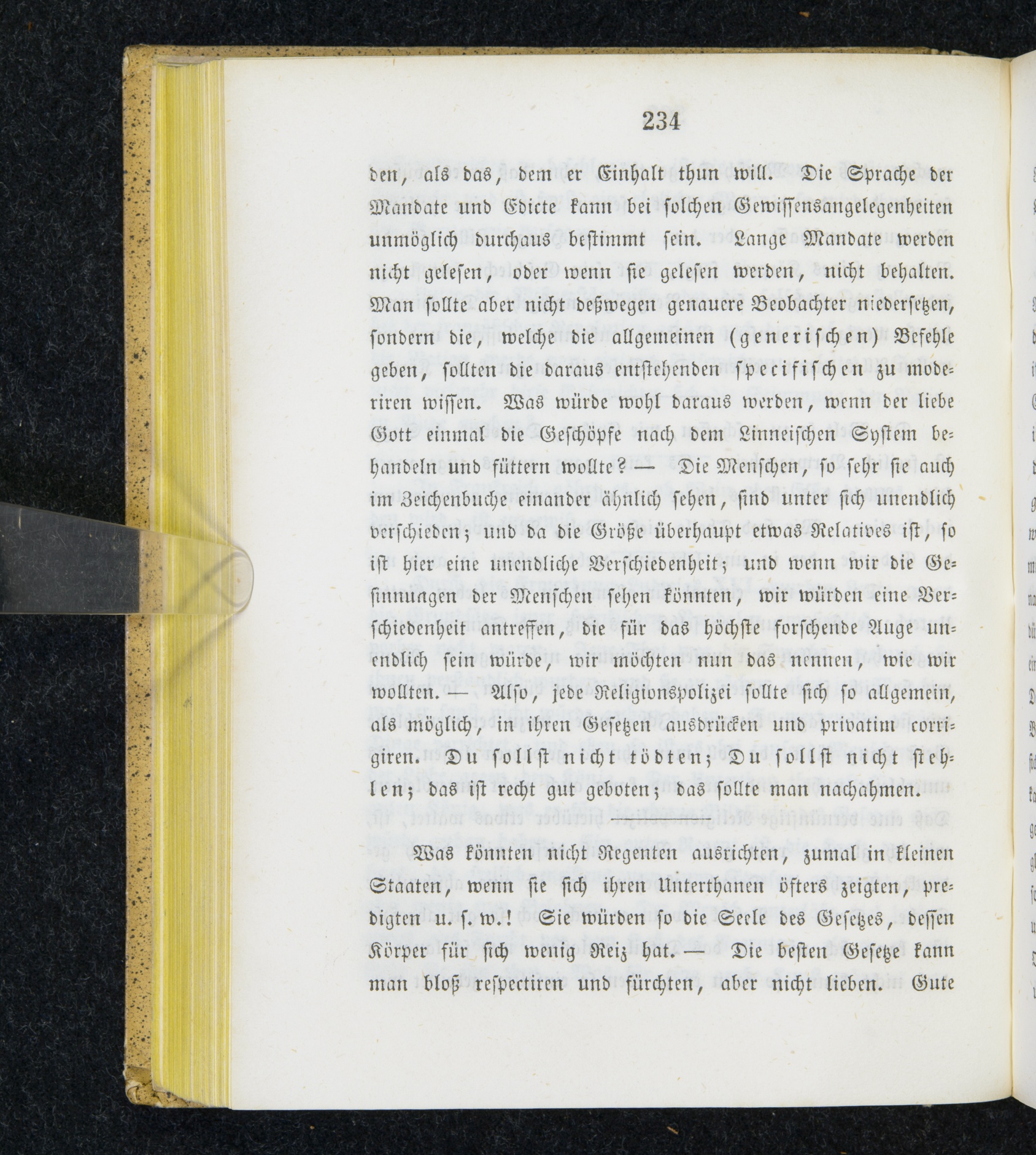 234

den, als das, dem er Einhalt thun will. Die Sprache der Mandate und Edicte kann bei solchen Gewissensangelegenheiten unmöglich durchaus bestimmt sein. Lange Mandate werden nicht gelesen, oder wenn sie gelesen werden, nicht behalten. Man sollte aber nicht deßwegen genauere Beobachter niedersetzen, sondern die, welche die allgemeinen (generischen) Befehle geben, sollten die daraus entstehenden specifischen zu moderiren wissen. Was würde wohl daraus werden, wenn der liebe Gott einmal die Geschöpfe nach dem Linneischen System behandeln und füttern wollte? — Die Menschen, so sehr sie auch im Zeichenbuche einander ähnlich sehen, sind unter sich unendlich verschieden; und da die Größe überhaupt etwas Relatives ist, so ist hier eine unendliche Verschiedenheit; und wenn wir die Gesinnungen der Menschen sehen könnten, wir würden eine Verschiedenheit antreffen, die für das höchste forschende Auge unendlich sein würde, wir möchten nun das nennen, wie wir wollten. — Also, jede Religionspolizei sollte sich so allgemein, als möglich, in ihren Gesetzen ausdrücken und privatim corrigiren. Du sollst nicht tödten; Du sollst nicht stehlen; das ist recht gut geboten; das sollte man nachahmen.

Was könnten nicht Regenten ausrichten, zumal in kleinen Staaten, wenn sie sich ihren Unterthanen öfters zeigten, predigten u. s. w.! Sie würden so die Seele des Gesetzes, dessen Körper für sich wenig Reiz hat. — Die besten Gesetze kann man bloß respectiren und fürchten, aber nicht lieben. Gute